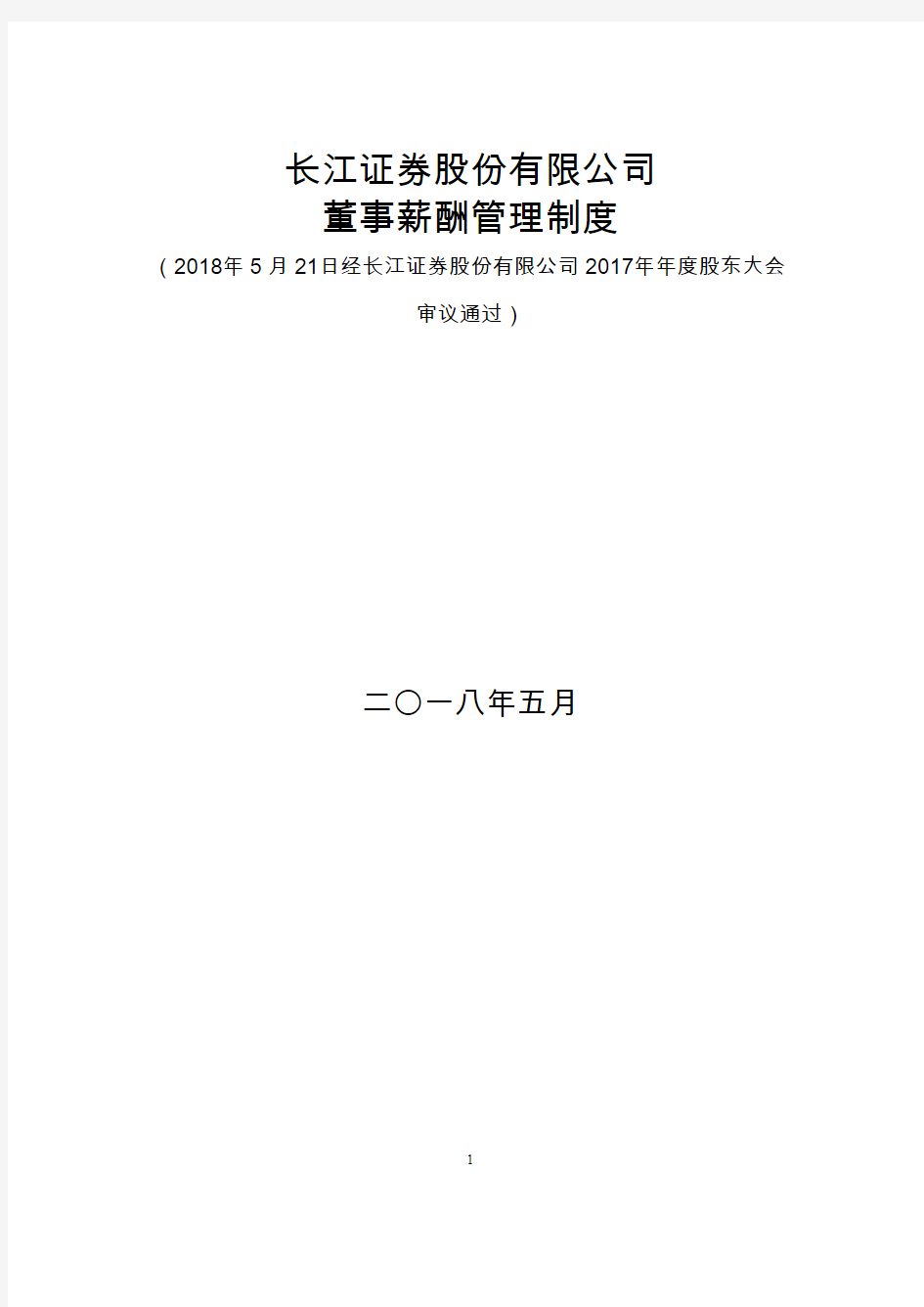 长江证券股份有限公司
董事薪酬管理制度

（2018年 5 月 21日经长江证券股份有限公司 2017年年度股东大会审议通过）

二〇一八年五月

1